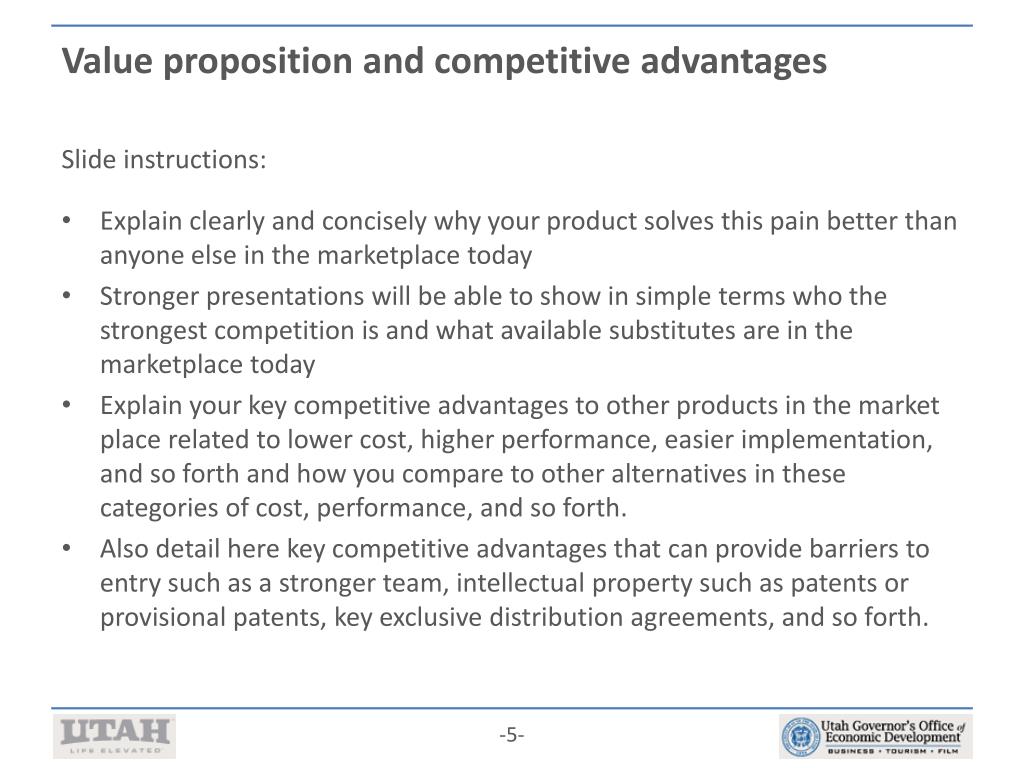 Value proposition and competitive advantages

Slide instructions:

• Explain clearly and concisely why your product solves this pain better than anyone else in the marketplace today
• Stronger presentations will be able to show in simple terms who the strongest competition is and what available substitutes are in the marketplace today
• Explain your key competitive advantages to other products in the market place related to lower cost, higher performance, easier implementation, and so forth and how you compare to other alternatives in these categories of cost, performance, and so forth.
• Also detail here key competitive advantages that can provide barriers to entry such as a stronger team, intellectual property such as patents or provisional patents, key exclusive distribution agreements, and so forth.

UTAH
LIFE ELEVATED

-5-

Utah Governor's Office of Economic Development
BUSINESS • TOURISM • FILM